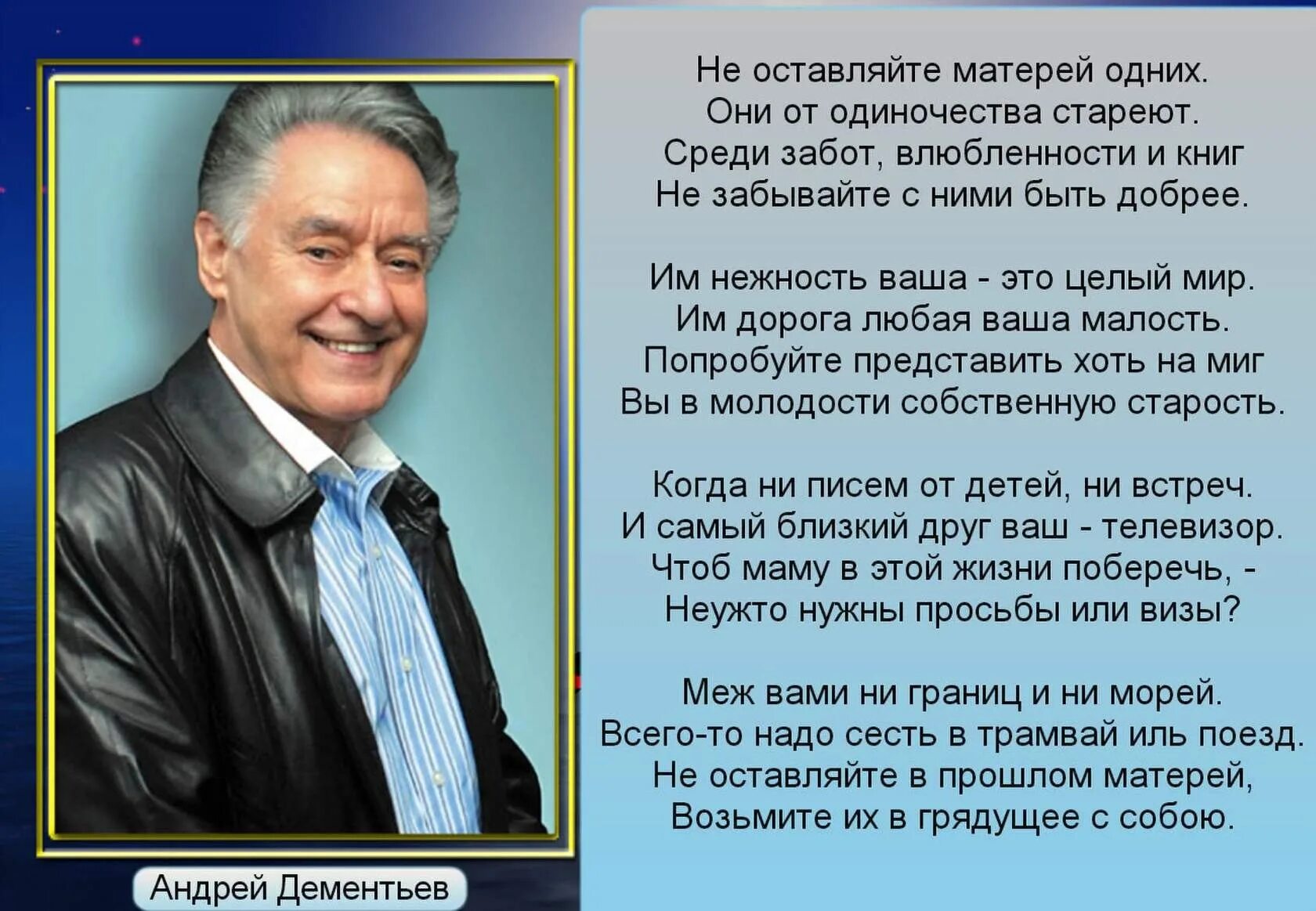 Не оставляйте матерей одних.
Они от одиночества стареют.
Среди забот, влюбленности и книг
Не забывайте с ними быть добрее.

Им нежность ваша - это целый мир.
Им дорога любая ваша малость.
Попробуйте представить хоть на миг
Вы в молодости собственную старость.

Когда ни писем от детей, ни встреч.
И самый близкий друг ваш - телевизор.
Чтоб маму в этой жизни поберечь, -
Неужто нужны просьбы или визы?

Меж вами ни границ и ни морей.
Всего-то надо сесть в трамвай иль поезд.
Не оставляйте в прошлом матерей,
Возьмите их в грядущее с собою.

Андрей Дементьев